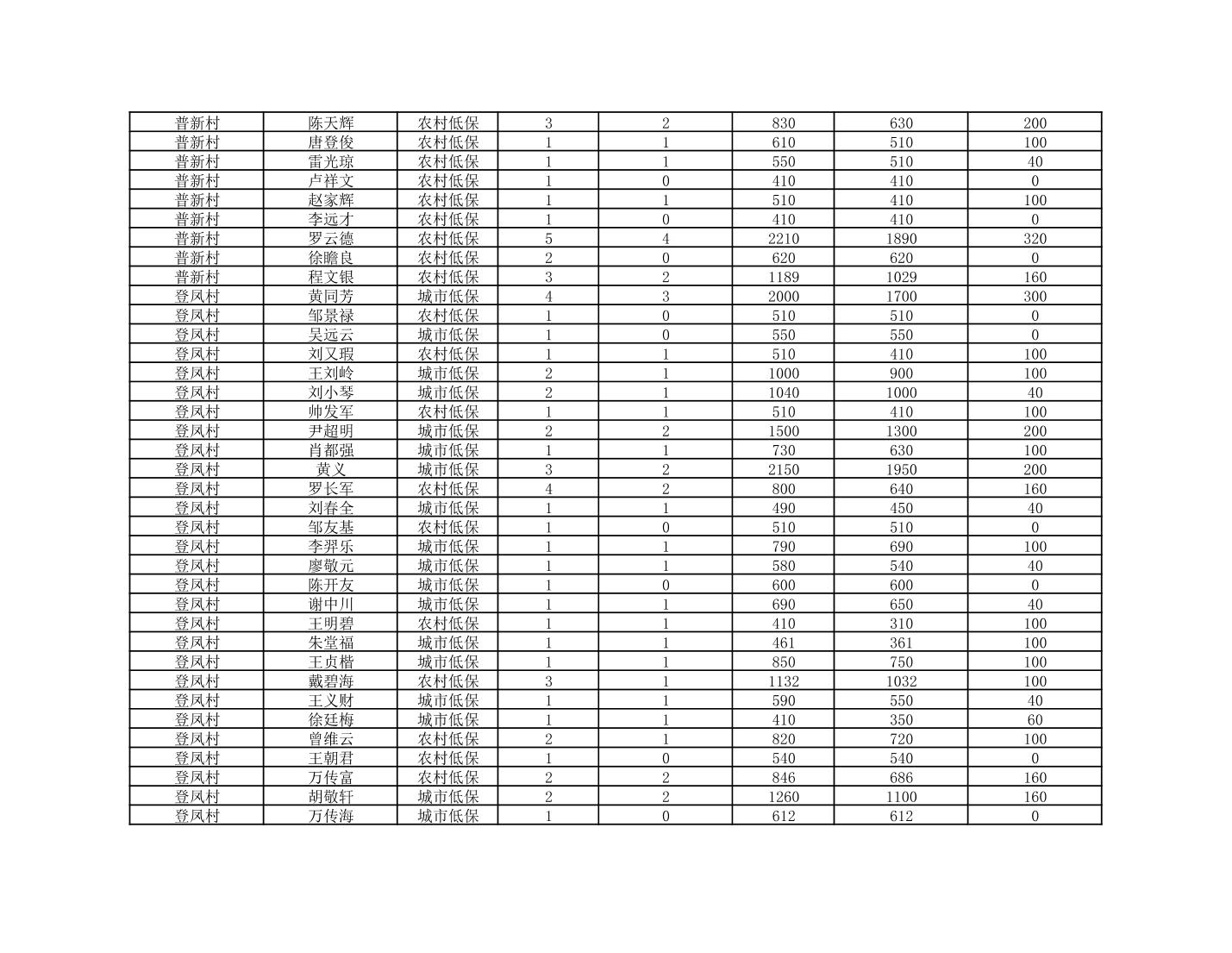 | 普新村 | 陈天辉 | 农村低保 | 3 | 2 | 830 | 630 | 200 |
|---|---|---|---|---|---|---|---|
| 普新村 | 唐登俊 | 农村低保 | 1 | 1 | 610 | 510 | 100 |
| 普新村 | 雷光琼 | 农村低保 | 1 | 1 | 550 | 510 | 40 |
| 普新村 | 卢祥文 | 农村低保 | 1 | 0 | 410 | 410 | 0 |
| 普新村 | 赵家辉 | 农村低保 | 1 | 1 | 510 | 410 | 100 |
| 普新村 | 李远才 | 农村低保 | 1 | 0 | 410 | 410 | 0 |
| 普新村 | 罗云德 | 农村低保 | 5 | 4 | 2210 | 1890 | 320 |
| 普新村 | 徐瞻良 | 农村低保 | 2 | 0 | 620 | 620 | 0 |
| 普新村 | 程文银 | 农村低保 | 3 | 2 | 1189 | 1029 | 160 |
| 登凤村 | 黄同芳 | 城市低保 | 4 | 3 | 2000 | 1700 | 300 |
| 登凤村 | 邹景禄 | 农村低保 | 1 | 0 | 510 | 510 | 0 |
| 登凤村 | 吴远云 | 城市低保 | 1 | 0 | 550 | 550 | 0 |
| 登凤村 | 刘又瑕 | 农村低保 | 1 | 1 | 510 | 410 | 100 |
| 登凤村 | 王刘岭 | 城市低保 | 2 | 1 | 1000 | 900 | 100 |
| 登凤村 | 刘小琴 | 城市低保 | 2 | 1 | 1040 | 1000 | 40 |
| 登凤村 | 帅发军 | 农村低保 | 1 | 1 | 510 | 410 | 100 |
| 登凤村 | 尹超明 | 城市低保 | 2 | 2 | 1500 | 1300 | 200 |
| 登凤村 | 肖都强 | 城市低保 | 1 | 1 | 730 | 630 | 100 |
| 登凤村 | 黄义 | 城市低保 | 3 | 2 | 2150 | 1950 | 200 |
| 登凤村 | 罗长军 | 农村低保 | 4 | 2 | 800 | 640 | 160 |
| 登凤村 | 刘春全 | 城市低保 | 1 | 1 | 490 | 450 | 40 |
| 登凤村 | 邹友基 | 农村低保 | 1 | 0 | 510 | 510 | 0 |
| 登凤村 | 李羿乐 | 城市低保 | 1 | 1 | 790 | 690 | 100 |
| 登凤村 | 廖敬元 | 城市低保 | 1 | 1 | 580 | 540 | 40 |
| 登凤村 | 陈开友 | 城市低保 | 1 | 0 | 600 | 600 | 0 |
| 登凤村 | 谢中川 | 城市低保 | 1 | 1 | 690 | 650 | 40 |
| 登凤村 | 王明碧 | 农村低保 | 1 | 1 | 410 | 310 | 100 |
| 登凤村 | 朱堂福 | 城市低保 | 1 | 1 | 461 | 361 | 100 |
| 登凤村 | 王贞楷 | 城市低保 | 1 | 1 | 850 | 750 | 100 |
| 登凤村 | 戴碧海 | 农村低保 | 3 | 1 | 1132 | 1032 | 100 |
| 登凤村 | 王义财 | 城市低保 | 1 | 1 | 590 | 550 | 40 |
| 登凤村 | 徐廷梅 | 城市低保 | 1 | 1 | 410 | 350 | 60 |
| 登凤村 | 曾维云 | 农村低保 | 2 | 1 | 820 | 720 | 100 |
| 登凤村 | 王朝君 | 农村低保 | 1 | 0 | 540 | 540 | 0 |
| 登凤村 | 万传富 | 农村低保 | 2 | 2 | 846 | 686 | 160 |
| 登凤村 | 胡敬轩 | 城市低保 | 2 | 2 | 1260 | 1100 | 160 |
| 登凤村 | 万传海 | 城市低保 | 1 | 0 | 612 | 612 | 0 |